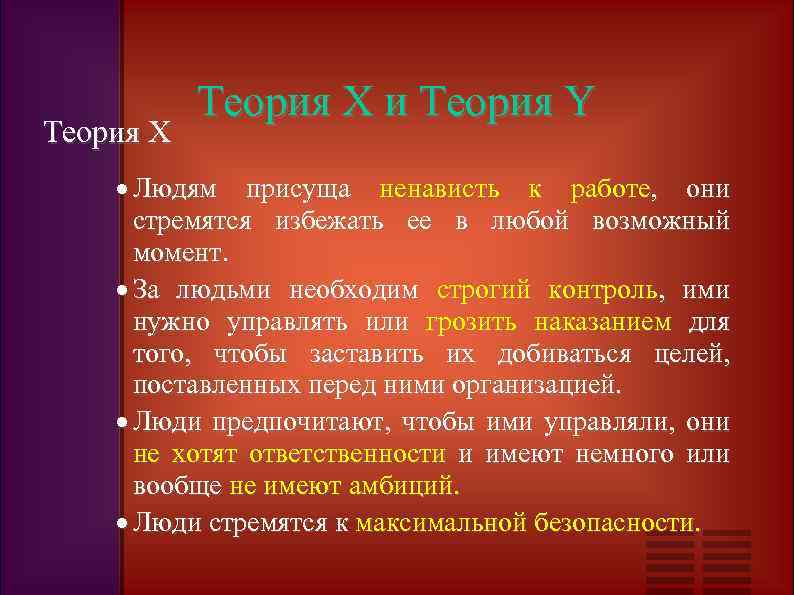 Теория X и Теория Y

Теория X

• Людям присуща ненависть к работе, они стремятся избежать ее в любой возможный момент.

• За людьми необходим строгий контроль, ими нужно управлять или грозить наказанием для того, чтобы заставить их добиваться целей, поставленных перед ними организацией.

• Люди предпочитают, чтобы ими управляли, они не хотят ответственности и имеют немного или вообще не имеют амбиций.

• Люди стремятся к максимальной безопасности.